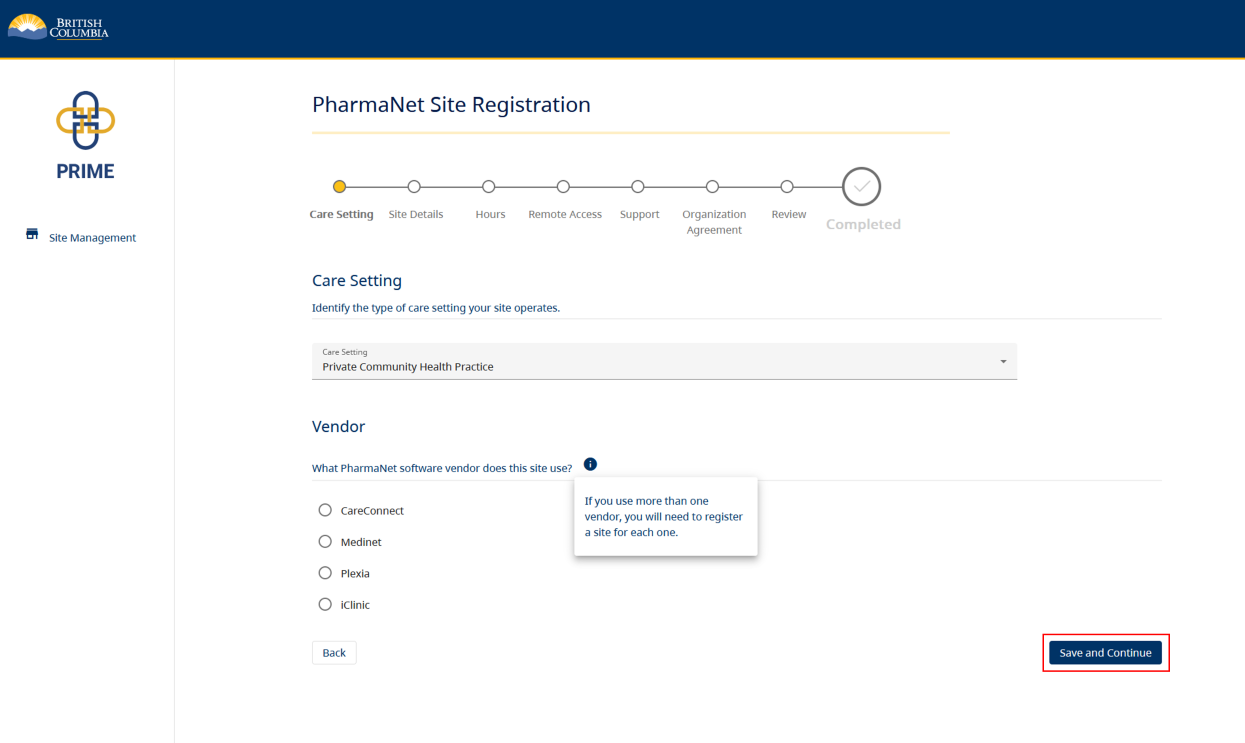 BRITISH COLUMBIA

PRIME

Site Management

PharmaNet Site Registration

Care Setting
Site Details
Hours
Remote Access
Support
Organization Agreement
Review
Completed

Care Setting

Identify the type of care setting your site operates.

Care Setting
Private Community Health Practice

Vendor

What PharmaNet software vendor does this site use?

If you use more than one vendor, you will need to register a site for each one.

CareConnect
Medinet
Plexia
iClinic

Back

Save and Continue